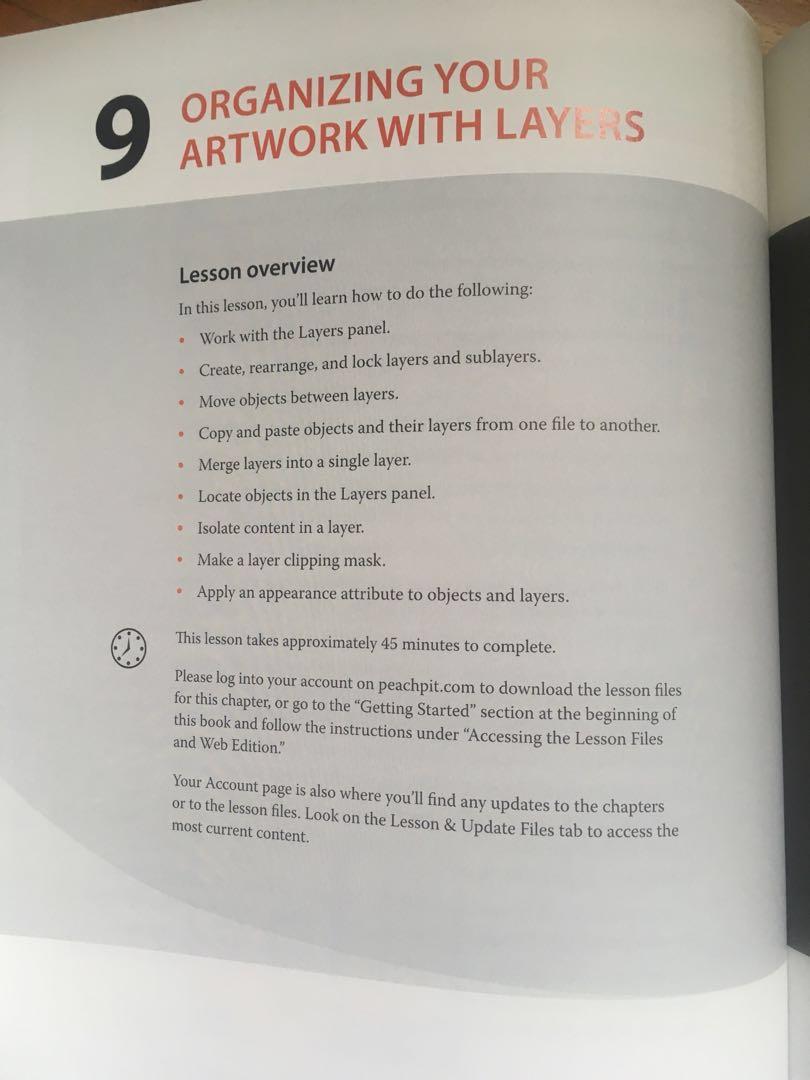 9 ORGANIZING YOUR ARTWORK WITH LAYERS

Lesson overview

In this lesson, you'll learn how to do the following:

• Work with the Layers panel.
• Create, rearrange, and lock layers and sublayers.
• Move objects between layers.
• Copy and paste objects and their layers from one file to another.
• Merge layers into a single layer.
• Locate objects in the Layers panel.
• Isolate content in a layer.
• Make a layer clipping mask.
• Apply an appearance attribute to objects and layers.

This lesson takes approximately 45 minutes to complete.

Please log into your account on peachpit.com to download the lesson files for this chapter, or go to the "Getting Started" section at the beginning of this book and follow the instructions under "Accessing the Lesson Files and Web Edition."

Your Account page is also where you'll find any updates to the chapters or to the lesson files. Look on the Lesson & Update Files tab to access the most current content.